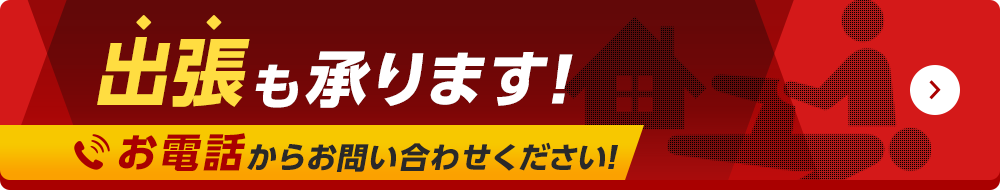 出張も承ります!
お電話からお問い合わせください!